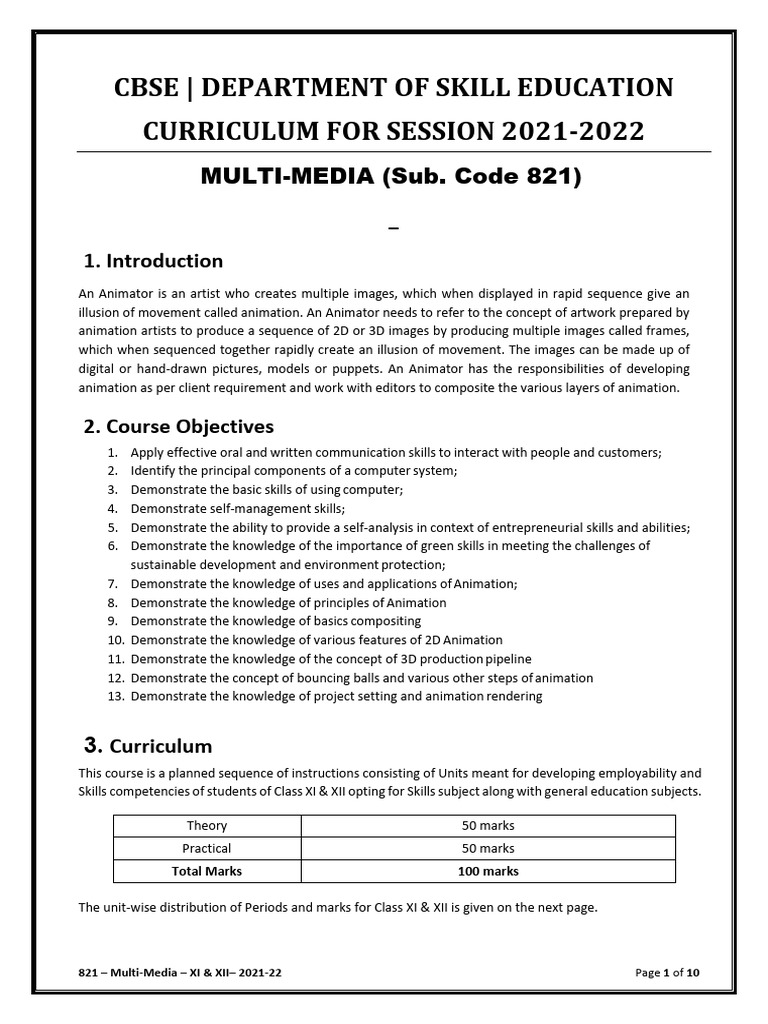 CBSE | DEPARTMENT OF SKILL EDUCATION

CURRICULUM FOR SESSION 2021-2022

MULTI-MEDIA (Sub. Code 821)

–

1. Introduction

An Animator is an artist who creates multiple images, which when displayed in rapid sequence give an illusion of movement called animation. An Animator needs to refer to the concept of artwork prepared by animation artists to produce a sequence of 2D or 3D images by producing multiple images called frames, which when sequenced together rapidly create an illusion of movement. The images can be made up of digital or hand-drawn pictures, models or puppets. An Animator has the responsibilities of developing animation as per client requirement and work with editors to composite the various layers of animation.

2. Course Objectives

1. Apply effective oral and written communication skills to interact with people and customers;
2. Identify the principal components of a computer system;
3. Demonstrate the basic skills of using computer;
4. Demonstrate self-management skills;
5. Demonstrate the ability to provide a self-analysis in context of entrepreneurial skills and abilities;
6. Demonstrate the knowledge of the importance of green skills in meeting the challenges of sustainable development and environment protection;
7. Demonstrate the knowledge of uses and applications of Animation;
8. Demonstrate the knowledge of principles of Animation
9. Demonstrate the knowledge of basics compositing
10. Demonstrate the knowledge of various features of 2D Animation
11. Demonstrate the knowledge of the concept of 3D production pipeline
12. Demonstrate the concept of bouncing balls and various other steps of animation
13. Demonstrate the knowledge of project setting and animation rendering

3. Curriculum

This course is a planned sequence of instructions consisting of Units meant for developing employability and Skills competencies of students of Class XI & XII opting for Skills subject along with general education subjects.

| Theory | 50 marks |
|---|---|
| Practical | 50 marks |
| Total Marks | 100 marks |

The unit-wise distribution of Periods and marks for Class XI & XII is given on the next page.

821 – Multi-Media – XI & XII– 2021-22

Page 1 of 10